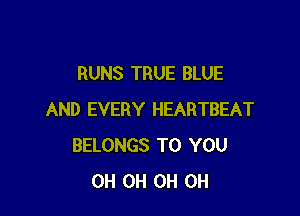 RUNS TRUE BLUE
AND EVERY HEARTBEAT
BELONGS TO YOU
OH OH OH OH